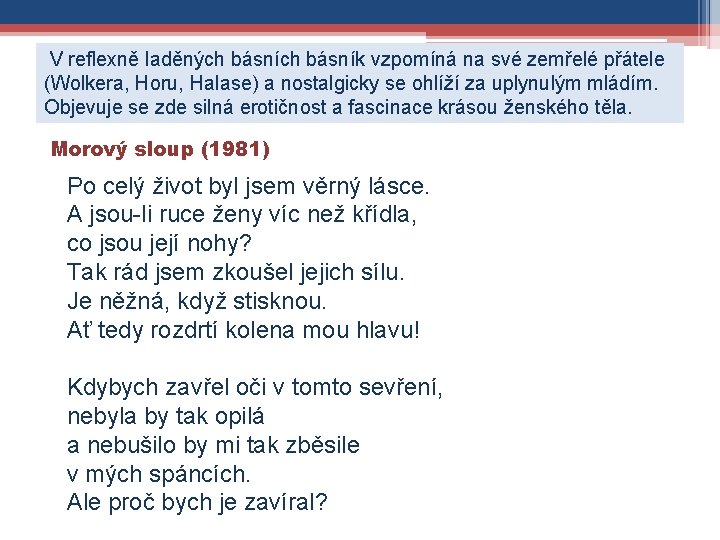 V reflexně laděných básních básník vzpomíná na své zemřelé přátele (Wolkera, Horu, Halase) a nostalgicky se ohlíží za uplynulým mládím. Objevuje se zde silná erotičnost a fascinace krásou ženského těla.

Morový sloup (1981)

Po celý život byl jsem věrný lásce.
A jsou-li ruce ženy víc než křídla,
co jsou její nohy?
Tak rád jsem zkoušel jejich sílu.
Je něžná, když stisknou.
Ať tedy rozdrtí kolena mou hlavu!

Kdybych zavřel oči v tomto sevření,
nebyla by tak opilá
a nebušilo by mi tak zběsile
v mých spáncích.
Ale proč bych je zavíral?